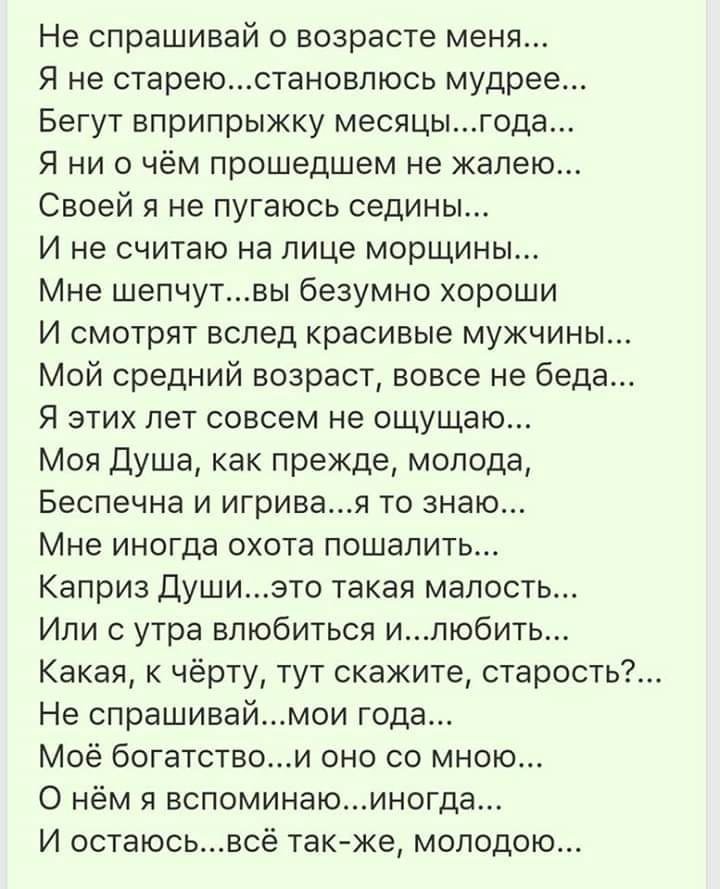 Не спрашивай о возрасте меня...
Я не старею...становлюсь мудрее...
Бегут вприпрыжку месяцы...года...
Я ни о чём прошедшем не жалею...
Своей я не пугаюсь седины...
И не считаю на лице морщины...
Мне шепчут...вы безумно хороши
И смотрят вслед красивые мужчины...
Мой средний возраст, вовсе не беда...
Я этих лет совсем не ощущаю...
Моя Душа, как прежде, молода,
Беспечна и игрива...я то знаю...
Мне иногда охота пошалить...
Каприз Души...это такая малость...
Или с утра влюбиться и...любить...
Какая, к чёрту, тут скажите, старость?...
Не спрашивай...мои года...
Моё богатство...и оно со мною...
О нём я вспоминаю...иногда...
И остаюсь...всё так-же, молодою...